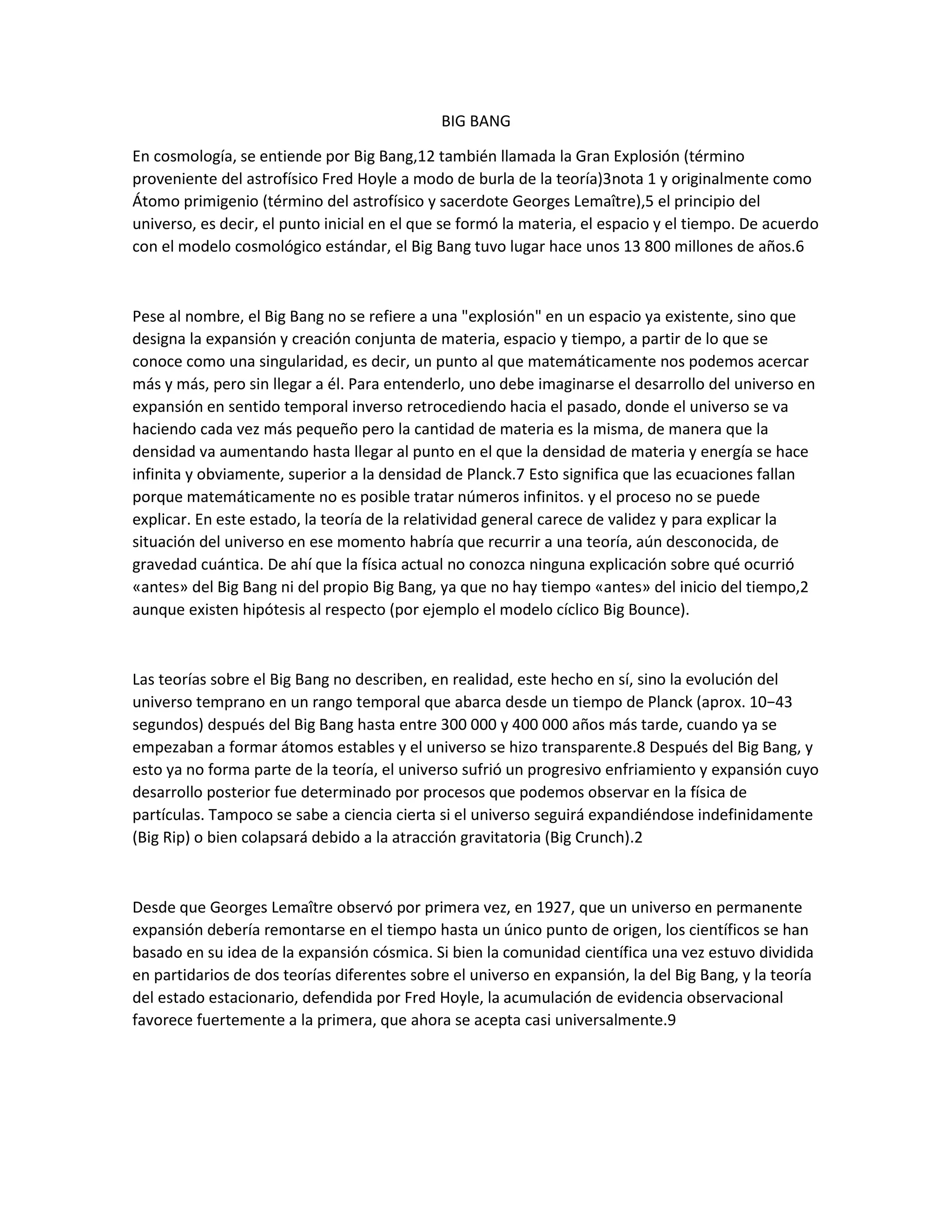 BIG BANG

En cosmología, se entiende por Big Bang,12 también llamada la Gran Explosión (término proveniente del astrofísico Fred Hoyle a modo de burla de la teoría)3nota 1 y originalmente como Átomo primigenio (término del astrofísico y sacerdote Georges Lemaître),5 el principio del universo, es decir, el punto inicial en el que se formó la materia, el espacio y el tiempo. De acuerdo con el modelo cosmológico estándar, el Big Bang tuvo lugar hace unos 13 800 millones de años.6

Pese al nombre, el Big Bang no se refiere a una "explosión" en un espacio ya existente, sino que designa la expansión y creación conjunta de materia, espacio y tiempo, a partir de lo que se conoce como una singularidad, es decir, un punto al que matemáticamente nos podemos acercar más y más, pero sin llegar a él. Para entenderlo, uno debe imaginarse el desarrollo del universo en expansión en sentido temporal inverso retrocediendo hacia el pasado, donde el universo se va haciendo cada vez más pequeño pero la cantidad de materia es la misma, de manera que la densidad va aumentando hasta llegar al punto en el que la densidad de materia y energía se hace infinita y obviamente, superior a la densidad de Planck.7 Esto significa que las ecuaciones fallan porque matemáticamente no es posible tratar números infinitos. y el proceso no se puede explicar. En este estado, la teoría de la relatividad general carece de validez y para explicar la situación del universo en ese momento habría que recurrir a una teoría, aún desconocida, de gravedad cuántica. De ahí que la física actual no conozca ninguna explicación sobre qué ocurrió «antes» del Big Bang ni del propio Big Bang, ya que no hay tiempo «antes» del inicio del tiempo,2 aunque existen hipótesis al respecto (por ejemplo el modelo cíclico Big Bounce).

Las teorías sobre el Big Bang no describen, en realidad, este hecho en sí, sino la evolución del universo temprano en un rango temporal que abarca desde un tiempo de Planck (aprox. 10−43 segundos) después del Big Bang hasta entre 300 000 y 400 000 años más tarde, cuando ya se empezaban a formar átomos estables y el universo se hizo transparente.8 Después del Big Bang, y esto ya no forma parte de la teoría, el universo sufrió un progresivo enfriamiento y expansión cuyo desarrollo posterior fue determinado por procesos que podemos observar en la física de partículas. Tampoco se sabe a ciencia cierta si el universo seguirá expandiéndose indefinidamente (Big Rip) o bien colapsará debido a la atracción gravitatoria (Big Crunch).2

Desde que Georges Lemaître observó por primera vez, en 1927, que un universo en permanente expansión debería remontarse en el tiempo hasta un único punto de origen, los científicos se han basado en su idea de la expansión cósmica. Si bien la comunidad científica una vez estuvo dividida en partidarios de dos teorías diferentes sobre el universo en expansión, la del Big Bang, y la teoría del estado estacionario, defendida por Fred Hoyle, la acumulación de evidencia observacional favorece fuertemente a la primera, que ahora se acepta casi universalmente.9